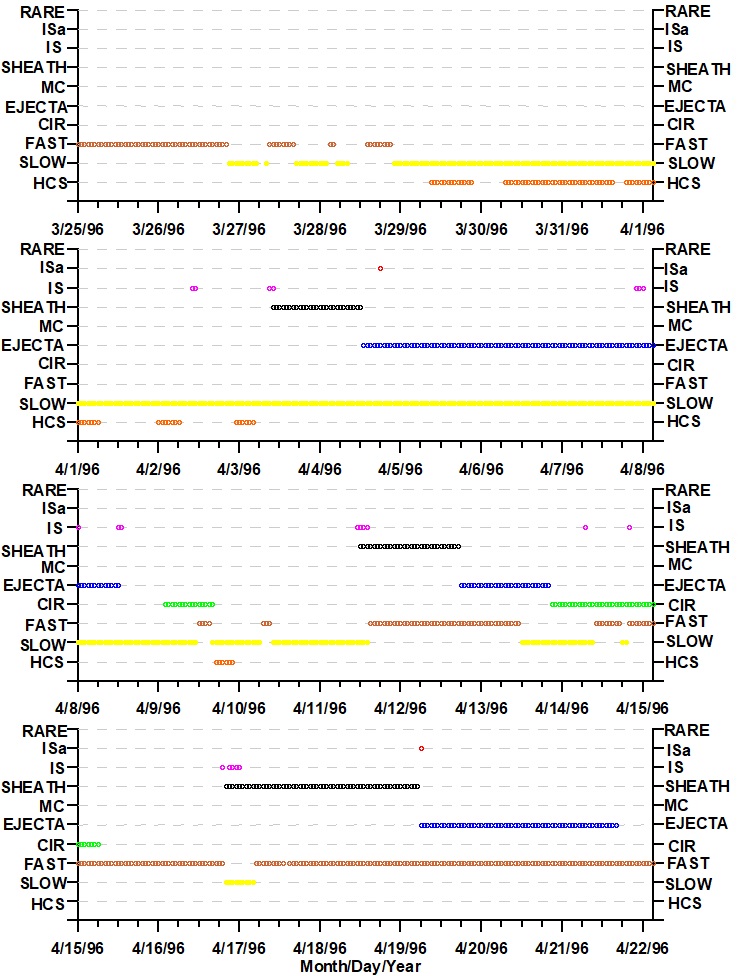 RARE
ISa
IS
SHEATH
MC
EJECTA
CIR
FAST
SLOW
HCS

RARE
ISa
IS
SHEATH
MC
EJECTA
CIR
FAST
SLOW
HCS

3/25/96 3/26/96 3/27/96 3/28/96 3/29/96 3/30/96 3/31/96 4/1/96

RARE
ISa
IS
SHEATH
MC
EJECTA
CIR
FAST
SLOW
HCS

RARE
ISa
IS
SHEATH
MC
EJECTA
CIR
FAST
SLOW
HCS

4/1/96 4/2/96 4/3/96 4/4/96 4/5/96 4/6/96 4/7/96 4/8/96

RARE
ISa
IS
SHEATH
MC
EJECTA
CIR
FAST
SLOW
HCS

RARE
ISa
IS
SHEATH
MC
EJECTA
CIR
FAST
SLOW
HCS

4/8/96 4/9/96 4/10/96 4/11/96 4/12/96 4/13/96 4/14/96 4/15/96

RARE
ISa
IS
SHEATH
MC
EJECTA
CIR
FAST
SLOW
HCS

RARE
ISa
IS
SHEATH
MC
EJECTA
CIR
FAST
SLOW
HCS

4/15/96 4/16/96 4/17/96 4/18/96 4/19/96 4/20/96 4/21/96 4/22/96
Month/Day/Year